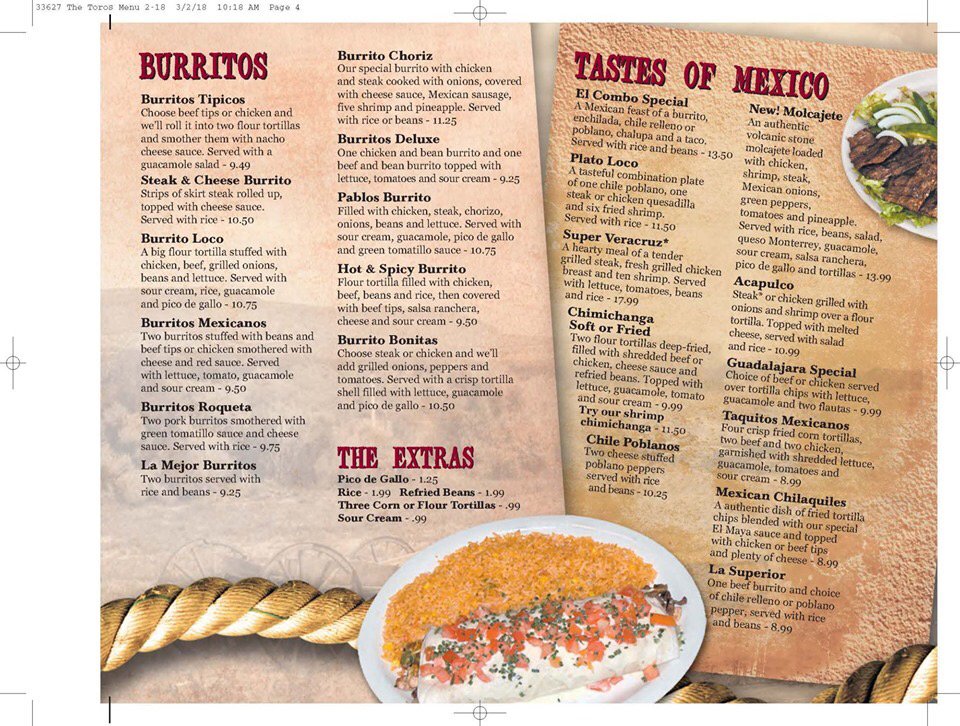 33627 The Toros Menu 2-18 3/2/18 10:18 AM Page 4

BURRITOS

Burritos Tipicos
Choose beef tips or chicken and we'll roll it into two flour tortillas and smother them with nacho cheese sauce. Served with a guacamole salad - 9.49

Steak & Cheese Burrito
Strips of skirt steak rolled up, topped with cheese sauce. Served with rice - 10.50

Burrito Loco
A big flour tortilla stuffed with chicken, beef, grilled onions, beans and lettuce. Served with sour cream, rice, guacamole and pico de gallo - 10.75

Burritos Mexicanos
Two burritos stuffed with beans and beef tips or chicken smothered with cheese and red sauce. Served with lettuce, tomato, guacamole and sour cream - 9.50

Burritos Roqueta
Two pork burritos smothered with green tomatillo sauce and cheese sauce. Served with rice - 9.75

La Mejor Burritos
Two burritos served with rice and beans - 9.25

Burrito Choriz
Our special burrito with chicken and steak cooked with onions, covered with cheese sauce, Mexican sausage, five shrimp and pineapple. Served with rice or beans - 11.25

Burritos Deluxe
One chicken and bean burrito and one beef and bean burrito topped with lettuce, tomatoes and sour cream - 9.25

Pablos Burrito
Filled with chicken, steak, chorizo, onions, beans and lettuce. Served with sour cream, guacamole, pico de gallo and green tomatillo sauce - 10.75

Hot & Spicy Burrito
Flour tortilla filled with chicken, beef, beans and rice, then covered with beef tips, salsa ranchera, cheese and sour cream - 9.50

Burrito Bonitas
Choose steak or chicken and we'll add grilled onions, peppers and tomatoes. Served with a crisp tortilla shell filled with lettuce, guacamole and pico de gallo - 10.50

THE EXTRAS
Pico de Gallo - 1.25
Rice - 1.99 Refried Beans - 1.99
Three Corn or Flour Tortillas - .99
Sour Cream - .99

TASTES OF MEXICO

El Combo Special
A Mexican feast of a burrito, enchilada, chile relleno or poblano, chalupa and a taco. Served with rice and beans - 13.50

Plato Loco
A tasteful combination plate of one chile poblano, one steak or chicken quesadilla and six fried shrimp. Served with rice - 11.50

Super Veracruz*
A hearty meal of a tender grilled steak, fresh grilled chicken breast and ten shrimp. Served with lettuce, tomatoes, beans and rice - 17.99

Chimichanga Soft or Fried
Two flour tortillas deep-fried, filled with shredded beef or chicken, cheese sauce and refried beans. Topped with lettuce, guacamole, tomato and sour cream - 9.99
Try our shrimp chimichanga - 11.50

Chile Poblanos
Two cheese stuffed poblano peppers served with rice and beans - 10.25

New! Molcajete
An authentic volcanic stone molcajete loaded with chicken, shrimp, steak, Mexican onions, green peppers, tomatoes and pineapple. Served with rice, beans, salad, queso Monterrey, guacamole, sour cream, salsa ranchera, pico de gallo and tortillas - 13.99

Acapulco
Steak* or chicken grilled with onions and shrimp over a flour tortilla. Topped with melted cheese, served with salad and rice - 10.99

Guadalajara Special
Choice of beef or chicken served over tortilla chips with lettuce, guacamole and two flautas - 9.99

Taquitos Mexicanos
Four crisp fried corn tortillas, two beef and two chicken, garnished with shredded lettuce, guacamole, tomatoes and sour cream - 8.99

Mexican Chilaquiles
A authentic dish of fried tortilla chips blended with our special El Maya sauce and topped with chicken or beef tips and plenty of cheese - 8.99

La Superior
One beef burrito and choice of chile relleno or poblano pepper, served with rice and beans - 8.99